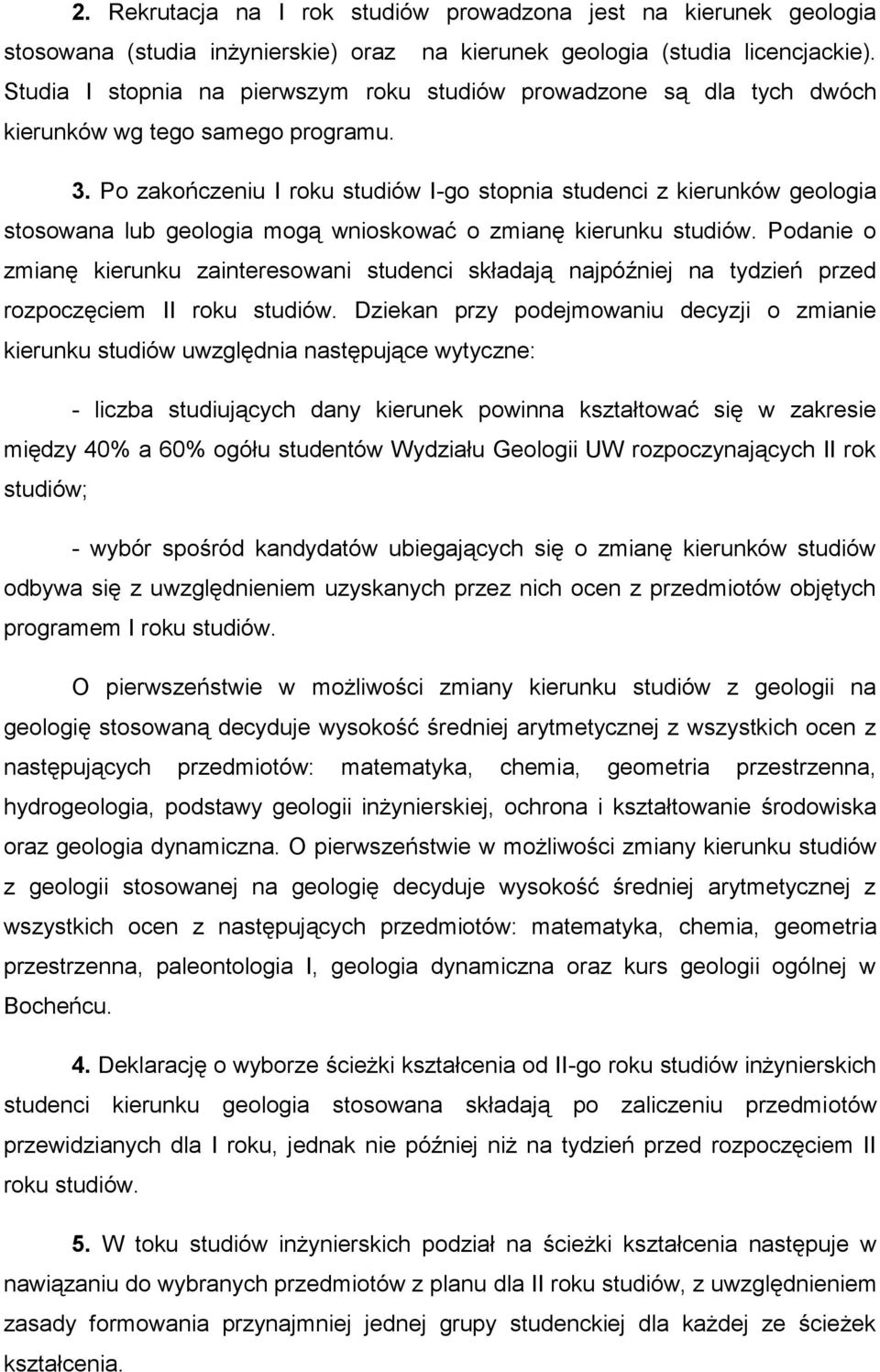 **2.** Rekrutacja na I rok studiów prowadzona jest na kierunek geologia stosowana (studia inżynierskie) oraz na kierunek geologia (studia licencjackie). Studia I stopnia na pierwszym roku studiów prowadzone są dla tych dwóch kierunków wg tego samego programu.

**3.** Po zakończeniu I roku studiów I-go stopnia studenci z kierunków geologia stosowana lub geologia mogą wnioskować o zmianę kierunku studiów. Podanie o zmianę kierunku zainteresowani studenci składają najpóźniej na tydzień przed rozpoczęciem II roku studiów. Dziekan przy podejmowaniu decyzji o zmianie kierunku studiów uwzględnia następujące wytyczne:

- liczba studiujących dany kierunek powinna kształtować się w zakresie między 40% a 60% ogółu studentów Wydziału Geologii UW rozpoczynających II rok studiów;

- wybór spośród kandydatów ubiegających się o zmianę kierunków studiów odbywa się z uwzględnieniem uzyskanych przez nich ocen z przedmiotów objętych programem I roku studiów.

O pierwszeństwie w możliwości zmiany kierunku studiów z geologii na geologię stosowaną decyduje wysokość średniej arytmetycznej z wszystkich ocen z następujących przedmiotów: matematyka, chemia, geometria przestrzenna, hydrogeologia, podstawy geologii inżynierskiej, ochrona i kształtowanie środowiska oraz geologia dynamiczna. O pierwszeństwie w możliwości zmiany kierunku studiów z geologii stosowanej na geologię decyduje wysokość średniej arytmetycznej z wszystkich ocen z następujących przedmiotów: matematyka, chemia, geometria przestrzenna, paleontologia I, geologia dynamiczna oraz kurs geologii ogólnej w Bocheńcu.

**4.** Deklarację o wyborze ścieżki kształcenia od II-go roku studiów inżynierskich studenci kierunku geologia stosowana składają po zaliczeniu przedmiotów przewidzianych dla I roku, jednak nie później niż na tydzień przed rozpoczęciem II roku studiów.

**5.** W toku studiów inżynierskich podział na ścieżki kształcenia następuje w nawiązaniu do wybranych przedmiotów z planu dla II roku studiów, z uwzględnieniem zasady formowania przynajmniej jednej grupy studenckiej dla każdej ze ścieżek kształcenia.